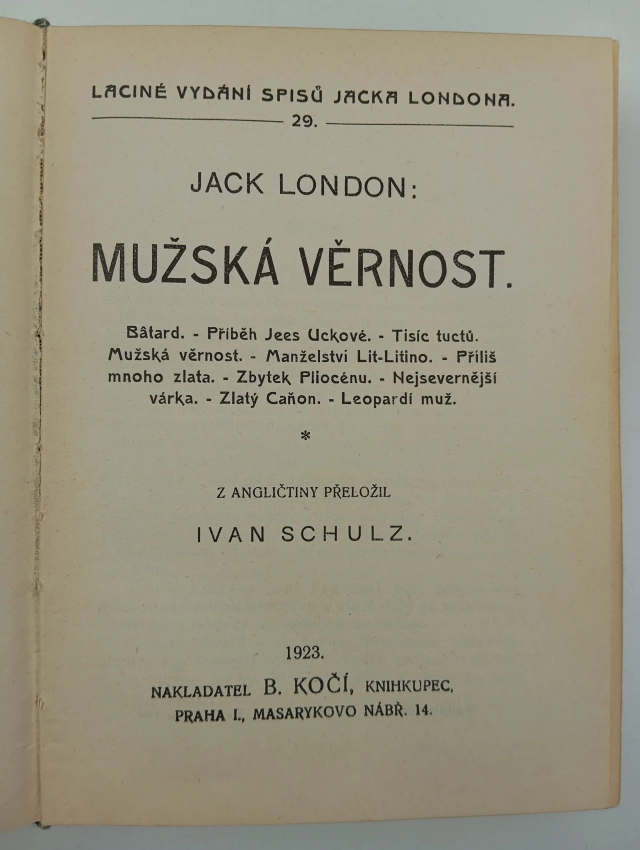 LACINÉ VYDÁNÍ SPISŮ JACKA LONDONA.
29.

JACK LONDON:

MUŽSKÁ VĚRNOST.

Bâtard. - Příběh Jees Uckové. - Tisíc tuctů. Mužská věrnost. - Manželství Lit-Litino. - Příliš mnoho zlata. - Zbytek Pliocénu. - Nejsevernější várka. - Zlatý Caňon. - Leopardí muž.

*

Z ANGLIČTINY PŘELOŽIL

IVAN SCHULZ.

1923.

NAKLADATEL B. KOČÍ, KNIHKUPEC,
PRAHA I., MASARYKOVO NÁBŘ. 14.